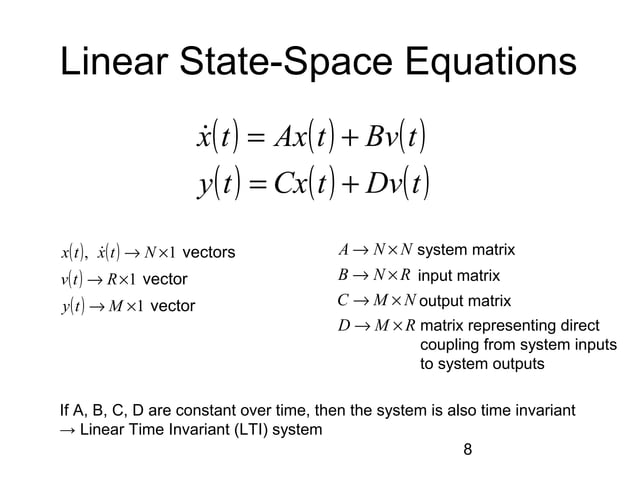 Linear State-Space Equations

$\dot{x}(t) = Ax(t) + Bv(t)$
$y(t) = Cx(t) + Dv(t)$

$x(t),\ \dot{x}(t) \rightarrow N \times 1$ vectors
$v(t) \rightarrow R \times 1$ vector
$y(t) \rightarrow M \times 1$ vector

$A \rightarrow N \times N$ system matrix
$B \rightarrow N \times R$ input matrix
$C \rightarrow M \times N$ output matrix
$D \rightarrow M \times R$ matrix representing direct coupling from system inputs to system outputs

If A, B, C, D are constant over time, then the system is also time invariant
→ Linear Time Invariant (LTI) system

8